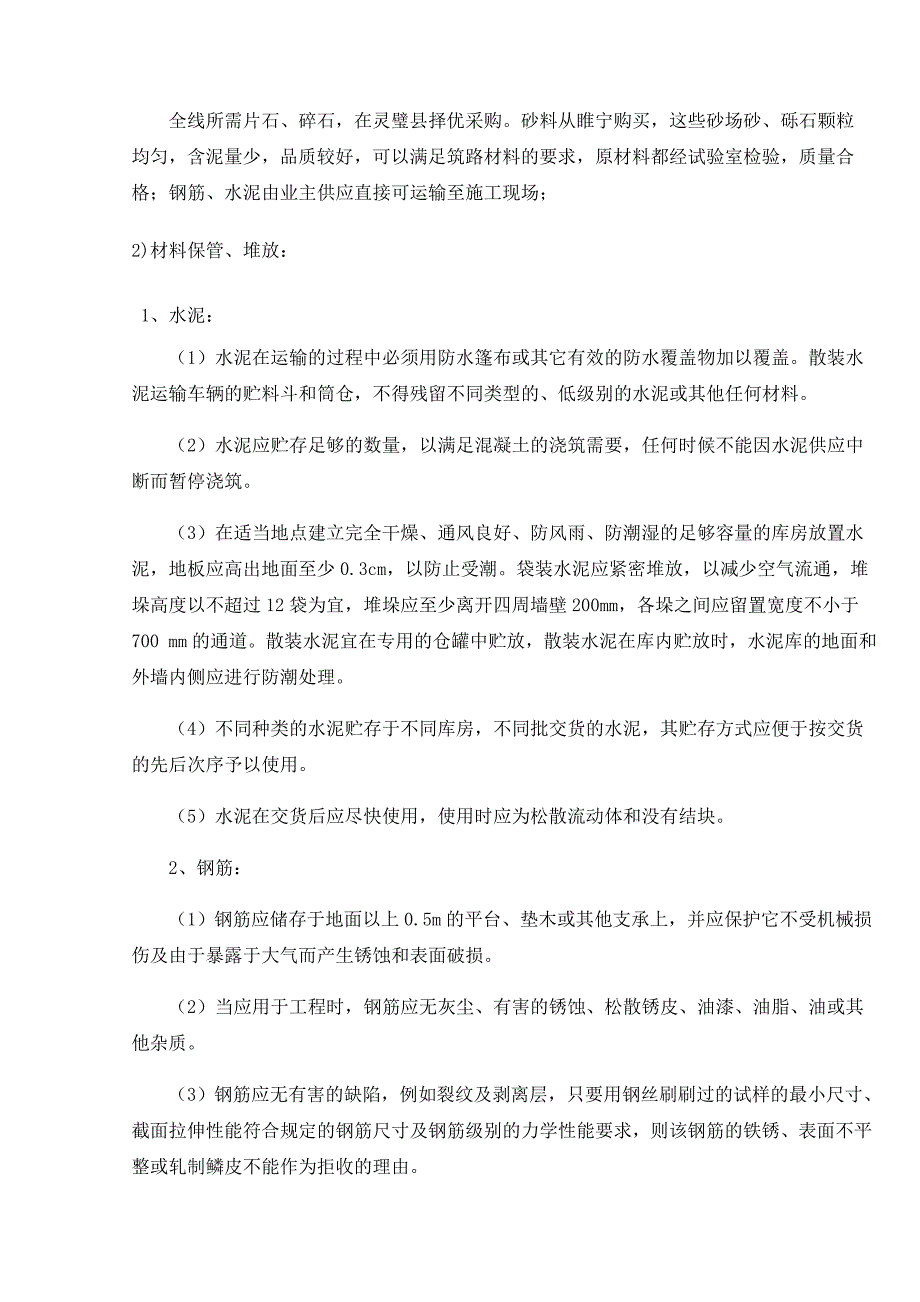 全线所需片石、碎石，在灵璧县择优采购。砂料从睢宁购买，这些砂场砂、砾石颗粒均匀，含泥量少，品质较好，可以满足筑路材料的要求，原材料都经试验室检验，质量合格；钢筋、水泥由业主供应直接可运输至施工现场；

2)材料保管、堆放：

1、水泥：

（1）水泥在运输的过程中必须用防水篷布或其它有效的防水覆盖物加以覆盖。散装水泥运输车辆的贮料斗和筒仓，不得残留不同类型的、低级别的水泥或其他任何材料。

（2）水泥应贮存足够的数量，以满足混凝土的浇筑需要，任何时候不能因水泥供应中断而暂停浇筑。

（3）在适当地点建立完全干燥、通风良好、防风雨、防潮湿的足够容量的库房放置水泥，地板应高出地面至少 0.3cm，以防止受潮。袋装水泥应紧密堆放，以减少空气流通，堆垛高度以不超过 12 袋为宜，堆垛应至少离开四周墙壁 200mm，各垛之间应留置宽度不小于 700 mm 的通道。散装水泥宜在专用的仓罐中贮放，散装水泥在库内贮放时，水泥库的地面和外墙内侧应进行防潮处理。

（4）不同种类的水泥贮存于不同库房，不同批交货的水泥，其贮存方式应便于按交货的先后次序予以使用。

（5）水泥在交货后应尽快使用，使用时应为松散流动体和没有结块。

2、钢筋：

（1）钢筋应储存于地面以上 0.5m 的平台、垫木或其他支承上，并应保护它不受机械损伤及由于暴露于大气而产生锈蚀和表面破损。

（2）当应用于工程时，钢筋应无灰尘、有害的锈蚀、松散锈皮、油漆、油脂、油或其他杂质。

（3）钢筋应无有害的缺陷，例如裂纹及剥离层，只要用钢丝刷刷过的试样的最小尺寸、截面拉伸性能符合规定的钢筋尺寸及钢筋级别的力学性能要求，则该钢筋的铁锈、表面不平整或轧制鳞皮不能作为拒收的理由。